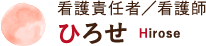 看護責任者／看護師
ひろせ Hirose